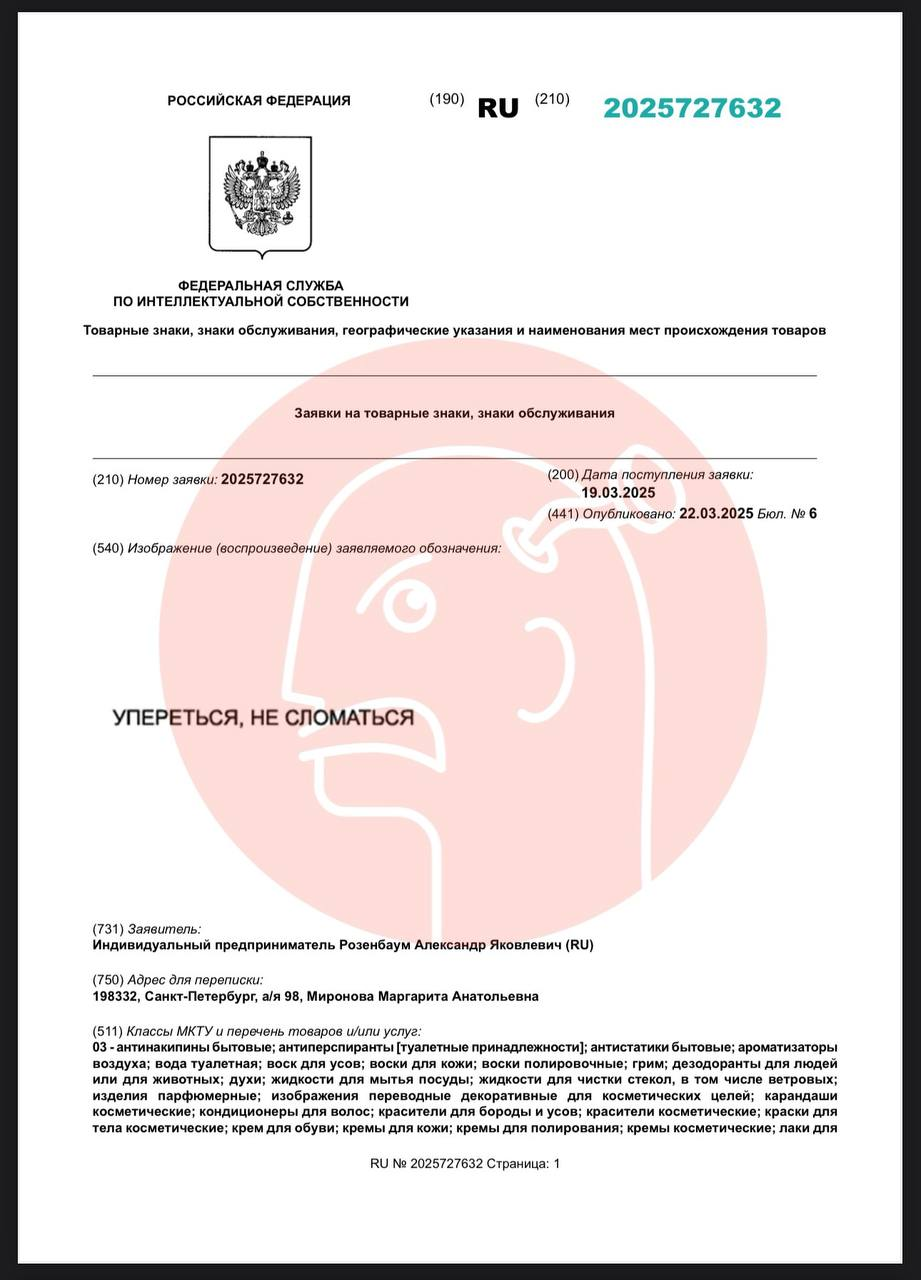 РОССИЙСКАЯ ФЕДЕРАЦИЯ (190) RU (210) 2025727632

ФЕДЕРАЛЬНАЯ СЛУЖБА
ПО ИНТЕЛЛЕКТУАЛЬНОЙ СОБСТВЕННОСТИ

Товарные знаки, знаки обслуживания, географические указания и наименования мест происхождения товаров

Заявки на товарные знаки, знаки обслуживания

(210) Номер заявки: 2025727632

(200) Дата поступления заявки:
19.03.2025
(441) Опубликовано: 22.03.2025 Бюл. № 6

(540) Изображение (воспроизведение) заявляемого обозначения:

УПЕРЕТЬСЯ, НЕ СЛОМАТЬСЯ

(731) Заявитель:
Индивидуальный предприниматель Розенбаум Александр Яковлевич (RU)

(750) Адрес для переписки:
198332, Санкт-Петербург, а/я 98, Миронова Маргарита Анатольевна

(511) Классы МКТУ и перечень товаров и/или услуг:
03 - антинакипины бытовые; антиперспиранты [туалетные принадлежности]; антистатики бытовые; ароматизаторы воздуха; вода туалетная; воск для усов; воски для кожи; воски полировочные; грим; дезодоранты для людей или для животных; духи; жидкости для мытья посуды; жидкости для чистки стекол, в том числе ветровых; изделия парфюмерные; изображения переводные декоративные для косметических целей; карандаши косметические; кондиционеры для волос; красители для бороды и усов; красители косметические; краски для тела косметические; крем для обуви; кремы для кожи; кремы для полирования; кремы косметические; лаки для

RU № 2025727632 Страница: 1